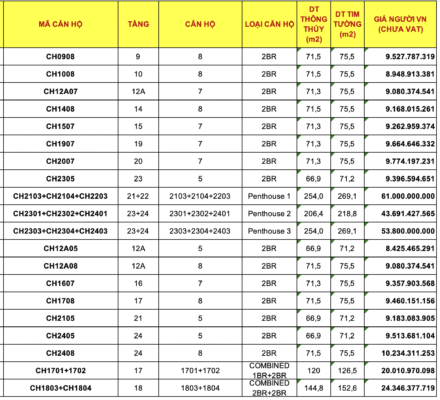 | MÃ CĂN HỘ | TẦNG | CĂN HỘ | LOẠI CĂN HỘ | DT THÔNG THỦY (m2) | DT TIM TƯỜNG (m2) | GIÁ NGƯỜI VN (CHƯA VAT) |
|---|---|---|---|---|---|---|
| CH0908 | 9 | 8 | 2BR | 71,5 | 75,5 | 9.527.787.319 |
| CH1008 | 10 | 8 | 2BR | 71,5 | 75,5 | 8.948.913.381 |
| CH12A07 | 12A | 7 | 2BR | 71,3 | 75,5 | 9.080.374.541 |
| CH1408 | 14 | 8 | 2BR | 71,5 | 75,5 | 9.168.015.261 |
| CH1507 | 15 | 7 | 2BR | 71,3 | 75,5 | 9.262.959.374 |
| CH1907 | 19 | 7 | 2BR | 71,3 | 75,5 | 9.664.646.332 |
| CH2007 | 20 | 7 | 2BR | 71,3 | 75,5 | 9.774.197.231 |
| CH2305 | 23 | 5 | 2BR | 66,9 | 71,2 | 9.396.594.651 |
| CH2103+CH2104+CH2203 | 21+22 | 2103+2104+2203 | Penthouse 1 | 254,0 | 269,1 | 61.000.000.000 |
| CH2301+CH2302+CH2401 | 23+24 | 2301+2302+2401 | Penthouse 2 | 206,4 | 218,8 | 43.691.427.565 |
| CH2303+CH2304+CH2403 | 23+24 | 2303+2304+2403 | Penthouse 3 | 254,0 | 269,1 | 53.800.000.000 |
| CH12A05 | 12A | 5 | 2BR | 66,9 | 71,2 | 8.425.465.291 |
| CH12A08 | 12A | 8 | 2BR | 71,5 | 75,5 | 9.080.374.541 |
| CH1607 | 16 | 7 | 2BR | 71,3 | 75,5 | 9.357.903.568 |
| CH1708 | 17 | 8 | 2BR | 71,5 | 75,5 | 9.460.151.156 |
| CH2105 | 21 | 5 | 2BR | 66,9 | 71,2 | 9.183.083.905 |
| CH2405 | 24 | 5 | 2BR | 66,9 | 71,2 | 9.513.681.104 |
| CH2408 | 24 | 8 | 2BR | 71,5 | 75,5 | 10.234.311.253 |
| CH1701+1702 | 17 | 1701+1702 | COMBINED 1BR+2BR | 120 | 126,5 | 20.010.970.098 |
| CH1803+CH1804 | 18 | 1803+1804 | COMBINED 2BR+2BR | 144,8 | 152,6 | 24.346.377.719 |